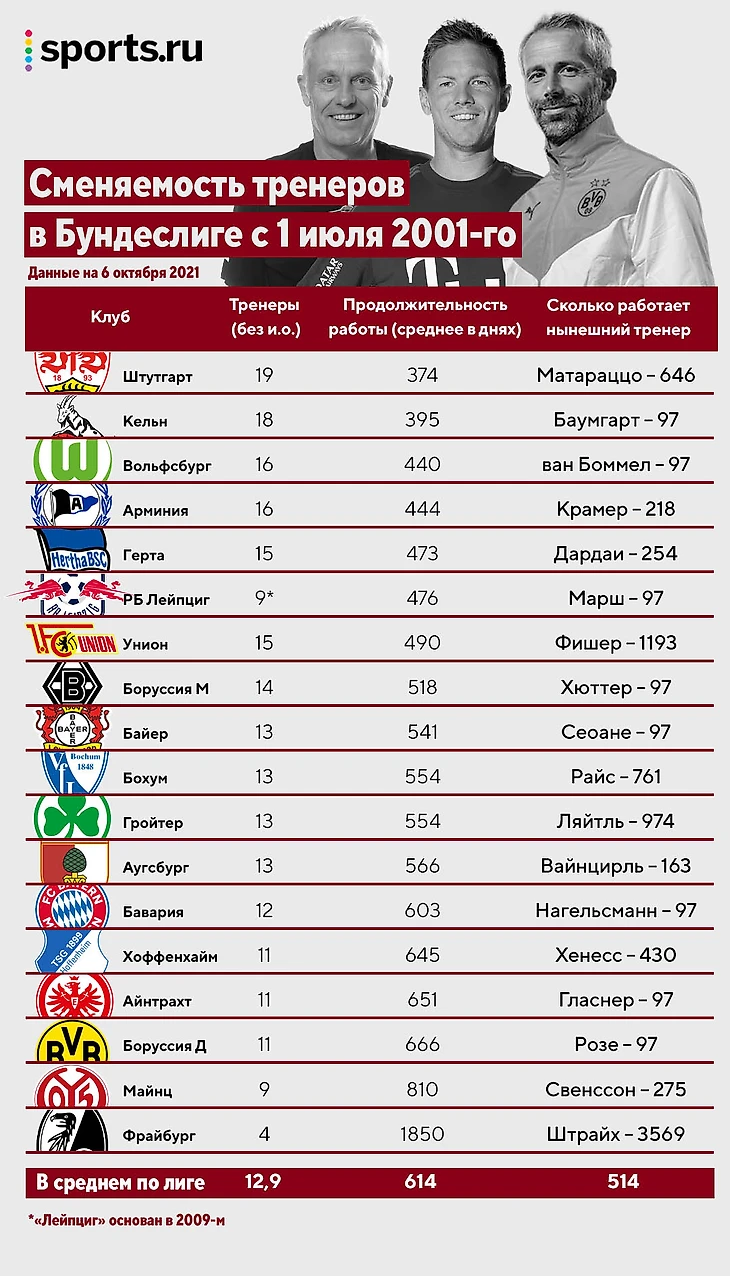 sports.ru

Сменяемость тренеров в Бундеслиге с 1 июля 2001-го

Данные на 6 октября 2021

| Клуб | Тренеры (без и.о.) | Продолжительность работы (среднее в днях) | Сколько работает нынешний тренер |
|---|---|---|---|
| Штутгарт | 19 | 374 | Матараццо – 646 |
| Кельн | 18 | 395 | Баумгарт – 97 |
| Вольфсбург | 16 | 440 | ван Боммел – 97 |
| Арминия | 16 | 444 | Крамер – 218 |
| Герта | 15 | 473 | Дардаи – 254 |
| РБ Лейпциг | 9* | 476 | Марш – 97 |
| Унион | 15 | 490 | Фишер – 1193 |
| Боруссия М | 14 | 518 | Хюттер – 97 |
| Байер | 13 | 541 | Сеоане – 97 |
| Бохум | 13 | 554 | Райс – 761 |
| Гройтер | 13 | 554 | Ляйтль – 974 |
| Аугсбург | 13 | 566 | Вайнцирль – 163 |
| Бавария | 12 | 603 | Нагельсманн – 97 |
| Хоффенхайм | 11 | 645 | Хенесс – 430 |
| Айнтрахт | 11 | 651 | Гласнер – 97 |
| Боруссия Д | 11 | 666 | Розе – 97 |
| Майнц | 9 | 810 | Свенссон – 275 |
| Фрайбург | 4 | 1850 | Штрайх – 3569 |
| В среднем по лиге | 12,9 | 614 | 514 |

*«Лейпциг» основан в 2009-м